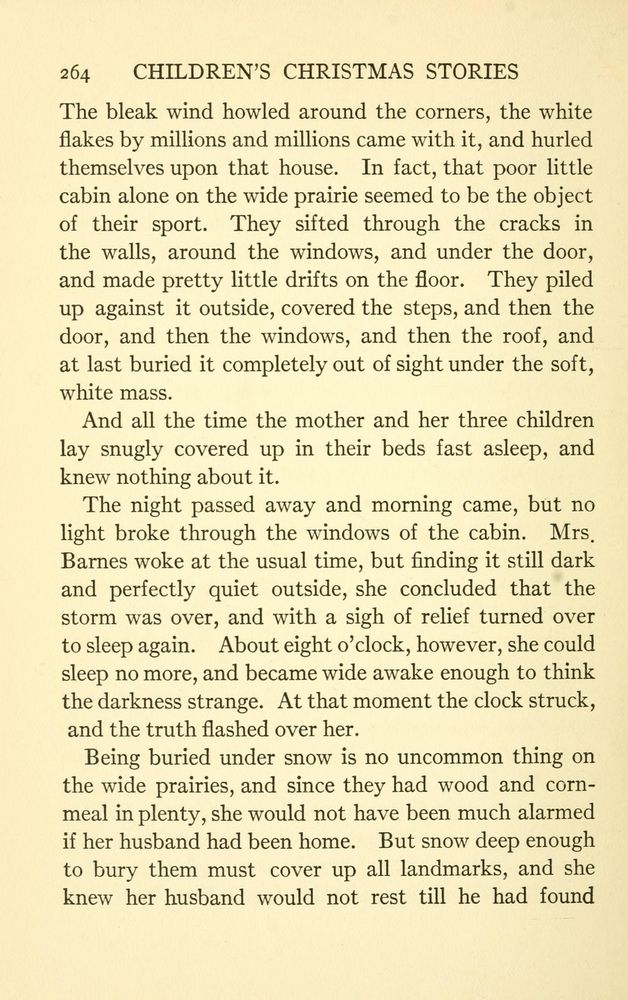 264 CHILDREN'S CHRISTMAS STORIES

The bleak wind howled around the corners, the white flakes by millions and millions came with it, and hurled themselves upon that house. In fact, that poor little cabin alone on the wide prairie seemed to be the object of their sport. They sifted through the cracks in the walls, around the windows, and under the door, and made pretty little drifts on the floor. They piled up against it outside, covered the steps, and then the door, and then the windows, and then the roof, and at last buried it completely out of sight under the soft, white mass.

And all the time the mother and her three children lay snugly covered up in their beds fast asleep, and knew nothing about it.

The night passed away and morning came, but no light broke through the windows of the cabin. Mrs. Barnes woke at the usual time, but finding it still dark and perfectly quiet outside, she concluded that the storm was over, and with a sigh of relief turned over to sleep again. About eight o'clock, however, she could sleep no more, and became wide awake enough to think the darkness strange. At that moment the clock struck, and the truth flashed over her.

Being buried under snow is no uncommon thing on the wide prairies, and since they had wood and cornmeal in plenty, she would not have been much alarmed if her husband had been home. But snow deep enough to bury them must cover up all landmarks, and she knew her husband would not rest till he had found